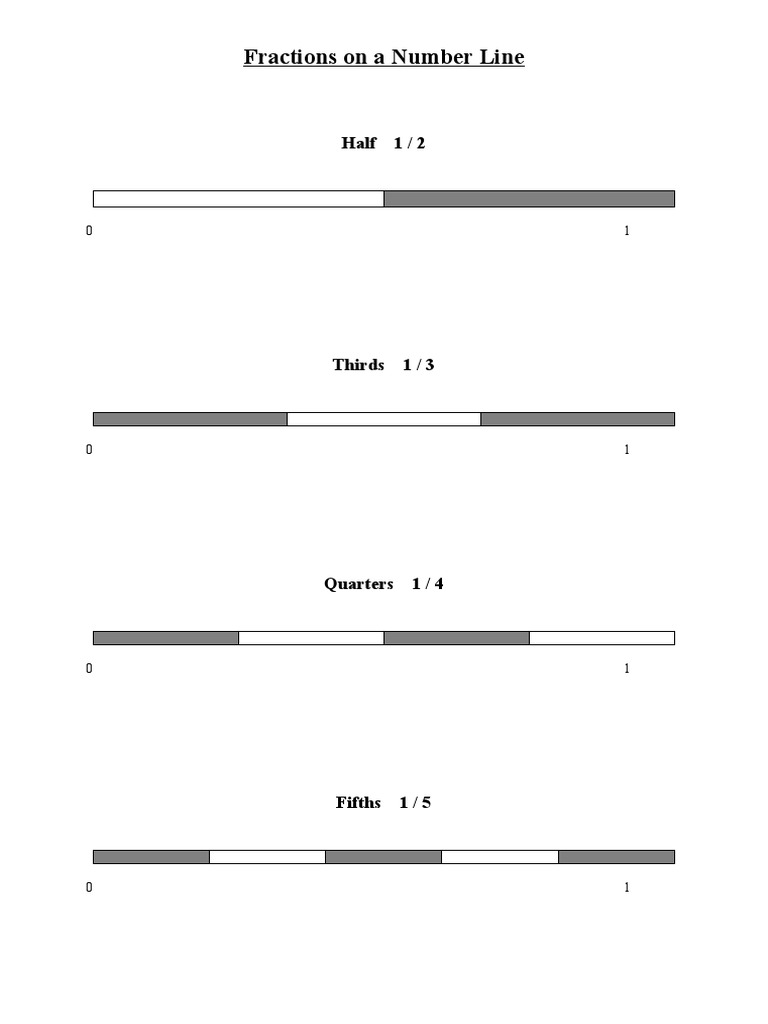 Fractions on a Number Line

Half 1 / 2

0 1

Thirds 1 / 3

0 1

Quarters 1 / 4

0 1

Fifths 1 / 5

0 1